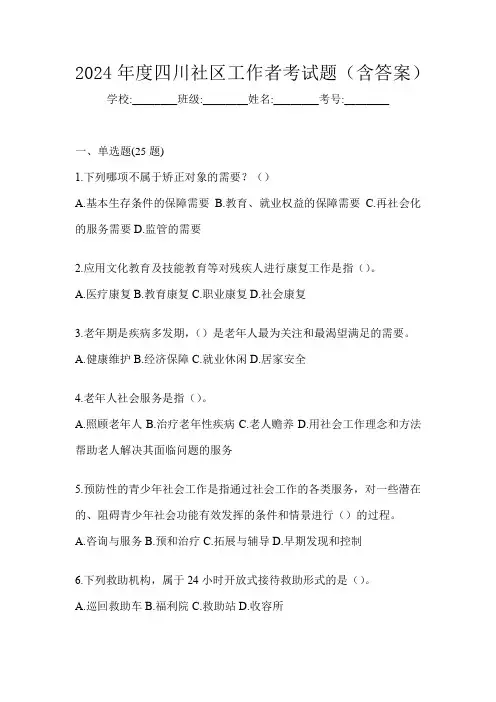 2024 年度四川社区工作者考试题（含答案）

学校:________班级:________姓名:________考号:________

一、单选题(25 题)

1.下列哪项不属于矫正对象的需要？（）

A.基本生存条件的保障需要 B.教育、就业权益的保障需要 C.再社会化的服务需要 D.监管的需要

2.应用文化教育及技能教育等对残疾人进行康复工作是指（）。

A.医疗康复 B.教育康复 C.职业康复 D.社会康复

3.老年期是疾病多发期，（）是老年人最为关注和最渴望满足的需要。

A.健康维护 B.经济保障 C.就业休闲 D.居家安全

4.老年人社会服务是指（）。

A.照顾老年人 B.治疗老年性疾病 C.老人赡养 D.用社会工作理念和方法帮助老人解决其面临问题的服务

5.预防性的青少年社会工作是指通过社会工作的各类服务，对一些潜在的、阻碍青少年社会功能有效发挥的条件和情景进行（）的过程。

A.咨询与服务 B.预和治疗 C.拓展与辅导 D.早期发现和控制

6.下列救助机构，属于 24 小时开放式接待救助形式的是（）。

A.巡回救助车 B.福利院 C.救助站 D.收容所